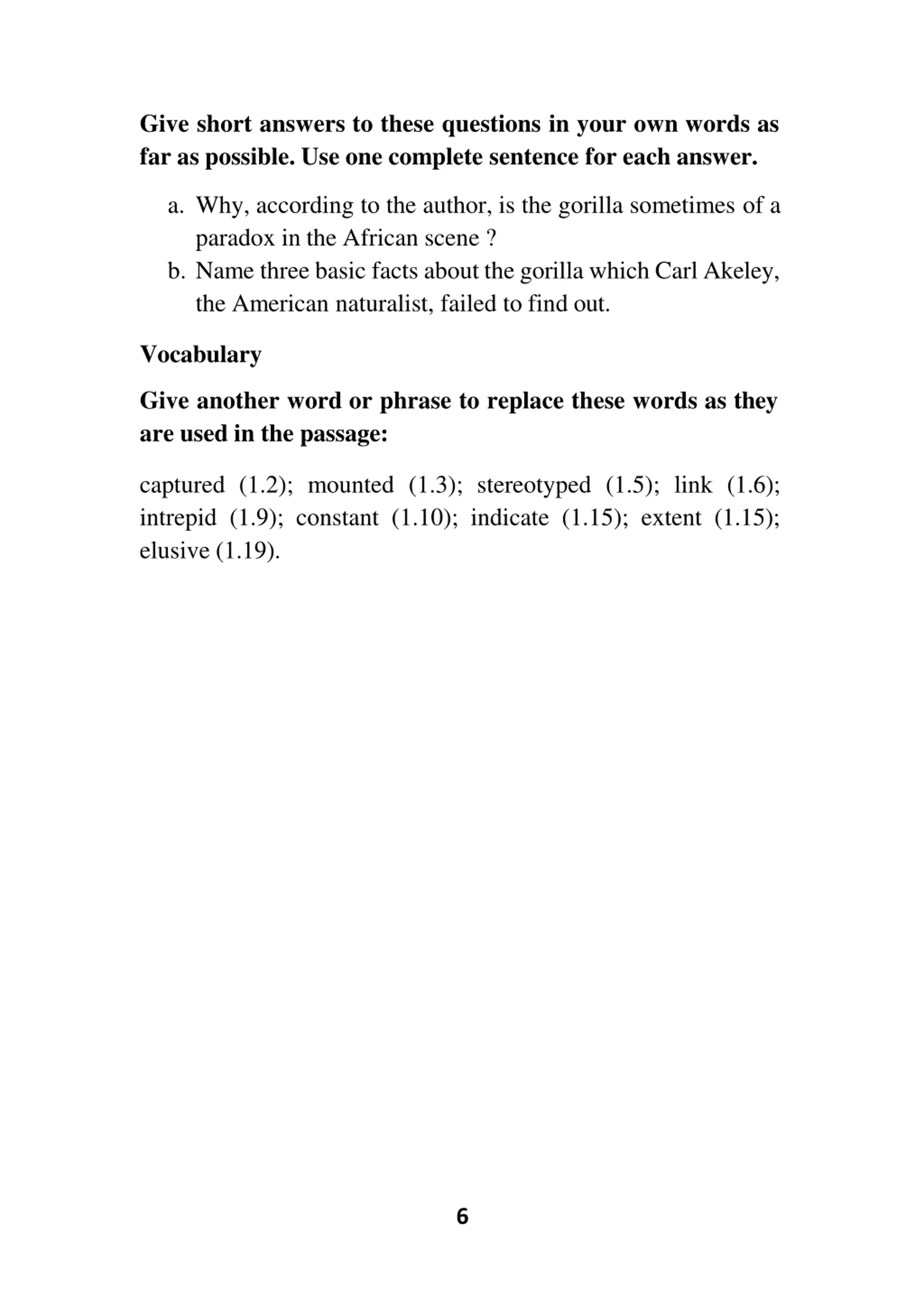 Give short answers to these questions in your own words as far as possible. Use one complete sentence for each answer.

a. Why, according to the author, is the gorilla sometimes of a paradox in the African scene ?
b. Name three basic facts about the gorilla which Carl Akeley, the American naturalist, failed to find out.

Vocabulary

Give another word or phrase to replace these words as they are used in the passage:

captured (1.2); mounted (1.3); stereotyped (1.5); link (1.6); intrepid (1.9); constant (1.10); indicate (1.15); extent (1.15); elusive (1.19).

6